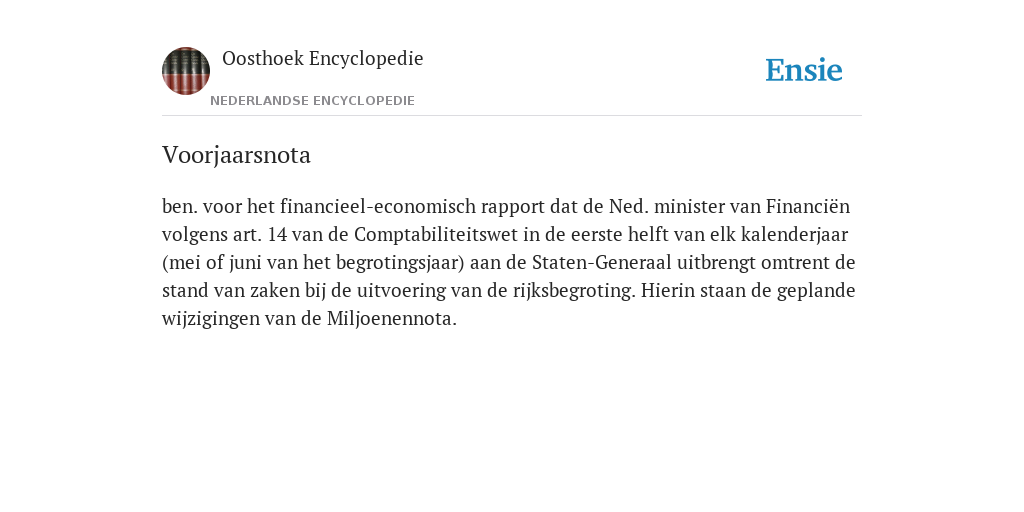 Oosthoek Encyclopedie
NEDERLANDSE ENCYCLOPEDIE

Ensie

Voorjaarsnota

ben. voor het financieel-economisch rapport dat de Ned. minister van Financiën volgens art. 14 van de Comptabiliteitswet in de eerste helft van elk kalenderjaar (mei of juni van het begrotingsjaar) aan de Staten-Generaal uitbrengt omtrent de stand van zaken bij de uitvoering van de rijksbegroting. Hierin staan de geplande wijzigingen van de Miljoenennota.